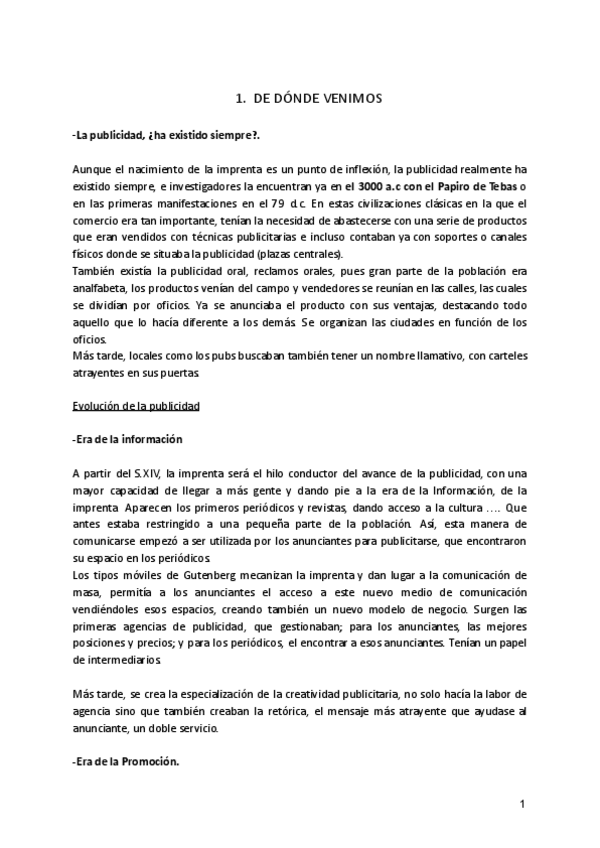 1. DE DÓNDE VENIMOS

-La publicidad, ¿ha existido siempre?.

Aunque el nacimiento de la imprenta es un punto de inflexión, la publicidad realmente ha existido siempre, e investigadores la encuentran ya en el 3000 a.c con el Papiro de Tebas o en las primeras manifestaciones en el 79 d.c. En estas civilizaciones clásicas en la que el comercio era tan importante, tenían la necesidad de abastecerse con una serie de productos que eran vendidos con técnicas publicitarias e incluso contaban ya con soportes o canales físicos donde se situaba la publicidad (plazas centrales).
También existía la publicidad oral, reclamos orales, pues gran parte de la población era analfabeta, los productos venían del campo y vendedores se reunían en las calles, las cuales se dividían por oficios. Ya se anunciaba el producto con sus ventajas, destacando todo aquello que lo hacía diferente a los demás. Se organizan las ciudades en función de los oficios.
Más tarde, locales como los pubs buscaban también tener un nombre llamativo, con carteles atrayentes en sus puertas.

Evolución de la publicidad

-Era de la información

A partir del S.XIV, la imprenta será el hilo conductor del avance de la publicidad, con una mayor capacidad de llegar a más gente y dando pie a la era de la Información, de la imprenta. Aparecen los primeros periódicos y revistas, dando acceso a la cultura …. Que antes estaba restringido a una pequeña parte de la población. Así, esta manera de comunicarse empezó a ser utilizada por los anunciantes para publicitarse, que encontraron su espacio en los periódicos.
Los tipos móviles de Gutenberg mecanizan la imprenta y dan lugar a la comunicación de masa, permitía a los anunciantes el acceso a este nuevo medio de comunicación vendiéndoles esos espacios, creando también un nuevo modelo de negocio. Surgen las primeras agencias de publicidad, que gestionaban; para los anunciantes, las mejores posiciones y precios; y para los periódicos, el encontrar a esos anunciantes. Tenían un papel de intermediarios.

Más tarde, se crea la especialización de la creatividad publicitaria, no solo hacía la labor de agencia sino que también creaban la retórica, el mensaje más atrayente que ayudase al anunciante, un doble servicio.

-Era de la Promoción.

1